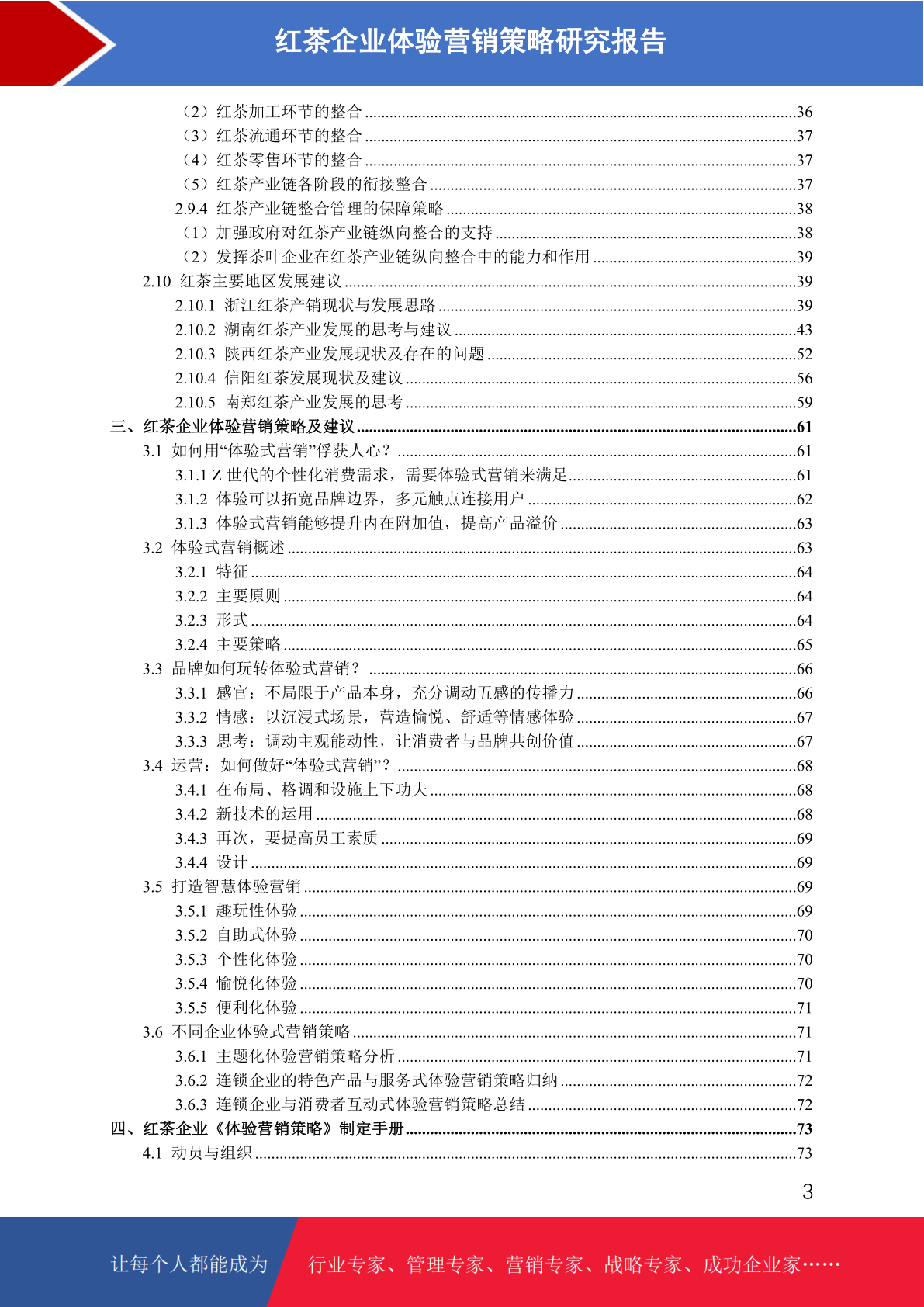 红茶企业体验营销策略研究报告

（2）红茶加工环节的整合 ........36
（3）红茶流通环节的整合 ........37
（4）红茶零售环节的整合 ........37
（5）红茶产业链各阶段的衔接整合 ........37
2.9.4 红茶产业链整合管理的保障策略 ........38
（1）加强政府对红茶产业链纵向整合的支持 ........38
（2）发挥茶叶企业在红茶产业链纵向整合中的能力和作用 ........39
2.10 红茶主要地区发展建议 ........39
2.10.1 浙江红茶产销现状与发展思路 ........39
2.10.2 湖南红茶产业发展的思考与建议 ........43
2.10.3 陕西红茶产业发展现状及存在的问题 ........52
2.10.4 信阳红茶发展现状及建议 ........56
2.10.5 南郑红茶产业发展的思考 ........59
三、红茶企业体验营销策略及建议 ........61
3.1 如何用“体验式营销”俘获人心？ ........61
3.1.1 Z 世代的个性化消费需求，需要体验式营销来满足 ........61
3.1.2 体验可以拓宽品牌边界，多元触点连接用户 ........62
3.1.3 体验式营销能够提升内在附加值，提高产品溢价 ........63
3.2 体验式营销概述 ........63
3.2.1 特征 ........64
3.2.2 主要原则 ........64
3.2.3 形式 ........64
3.2.4 主要策略 ........65
3.3 品牌如何玩转体验式营销？ ........66
3.3.1 感官：不局限于产品本身，充分调动五感的传播力 ........66
3.3.2 情感：以沉浸式场景，营造愉悦、舒适等情感体验 ........67
3.3.3 思考：调动主观能动性，让消费者与品牌共创价值 ........67
3.4 运营：如何做好“体验式营销”？ ........68
3.4.1 在布局、格调和设施上下功夫 ........68
3.4.2 新技术的运用 ........68
3.4.3 再次，要提高员工素质 ........69
3.4.4 设计 ........69
3.5 打造智慧体验营销 ........69
3.5.1 趣玩性体验 ........69
3.5.2 自助式体验 ........70
3.5.3 个性化体验 ........70
3.5.4 愉悦化体验 ........70
3.5.5 便利化体验 ........71
3.6 不同企业体验式营销策略 ........71
3.6.1 主题化体验营销策略分析 ........71
3.6.2 连锁企业的特色产品与服务式体验营销策略归纳 ........72
3.6.3 连锁企业与消费者互动式体验营销策略总结 ........72
四、红茶企业《体验营销策略》制定手册 ........73
4.1 动员与组织 ........73

3

让每个人都能成为 行业专家、管理专家、营销专家、战略专家、成功企业家……